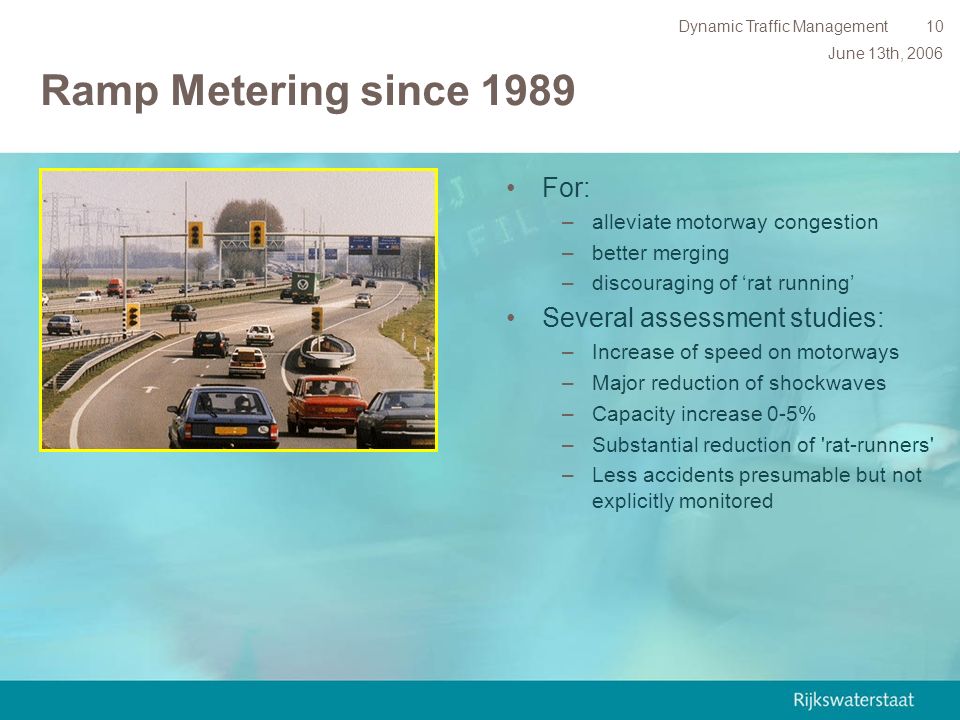 Dynamic Traffic Management 10
June 13th, 2006

Ramp Metering since 1989

• For:
– alleviate motorway congestion
– better merging
– discouraging of ‘rat running’

• Several assessment studies:
– Increase of speed on motorways
– Major reduction of shockwaves
– Capacity increase 0-5%
– Substantial reduction of 'rat-runners'
– Less accidents presumable but not explicitly monitored

Rijkswaterstaat